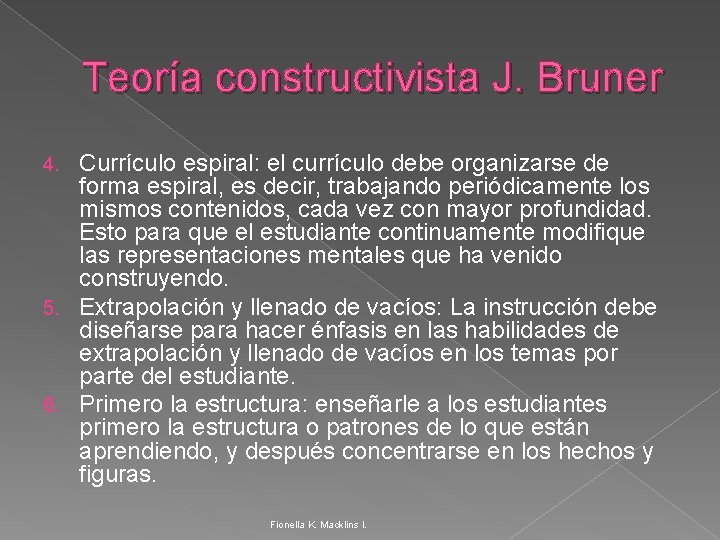 Teoría constructivista J. Bruner

4. Currículo espiral: el currículo debe organizarse de forma espiral, es decir, trabajando periódicamente los mismos contenidos, cada vez con mayor profundidad. Esto para que el estudiante continuamente modifique las representaciones mentales que ha venido construyendo.

5. Extrapolación y llenado de vacíos: La instrucción debe diseñarse para hacer énfasis en las habilidades de extrapolación y llenado de vacíos en los temas por parte del estudiante.

6. Primero la estructura: enseñarle a los estudiantes primero la estructura o patrones de lo que están aprendiendo, y después concentrarse en los hechos y figuras.

Fionella K. Macklins I.